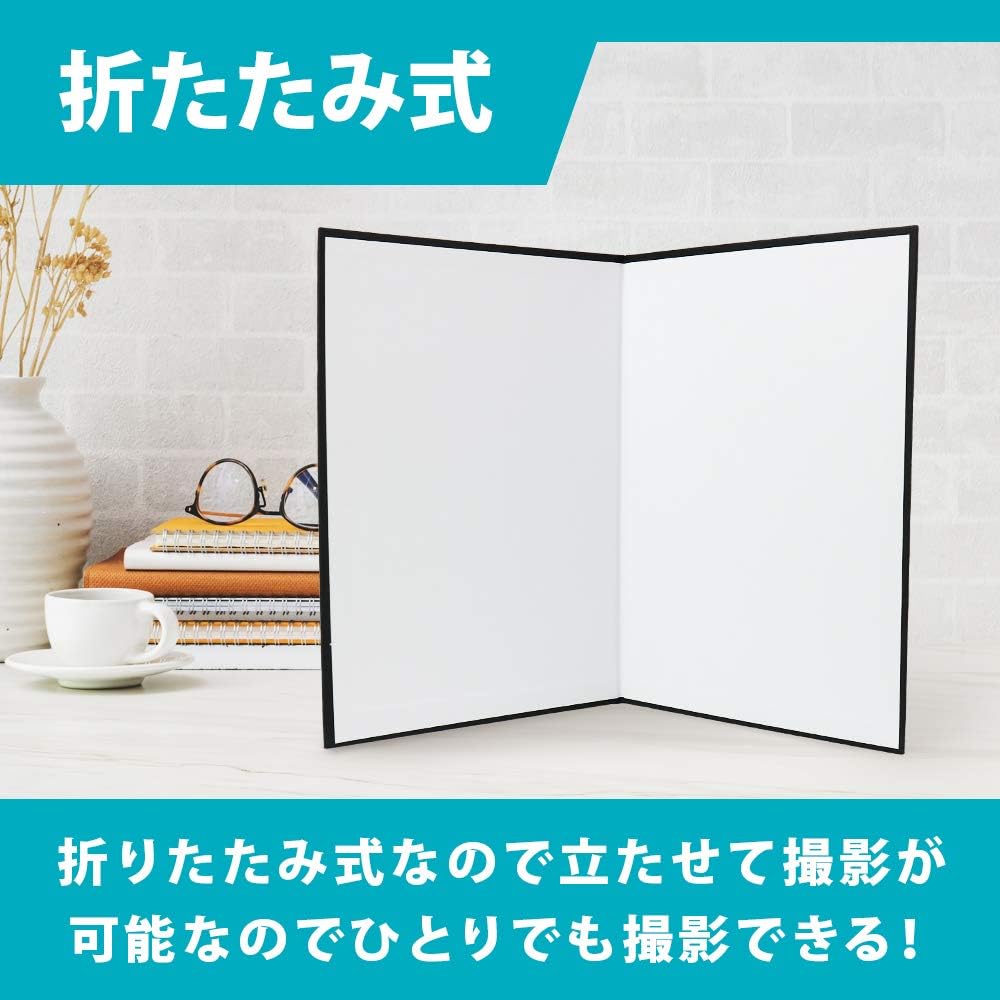 折たたみ式

折りたたみ式なので立たせて撮影が可能なのでひとりでも撮影できる！